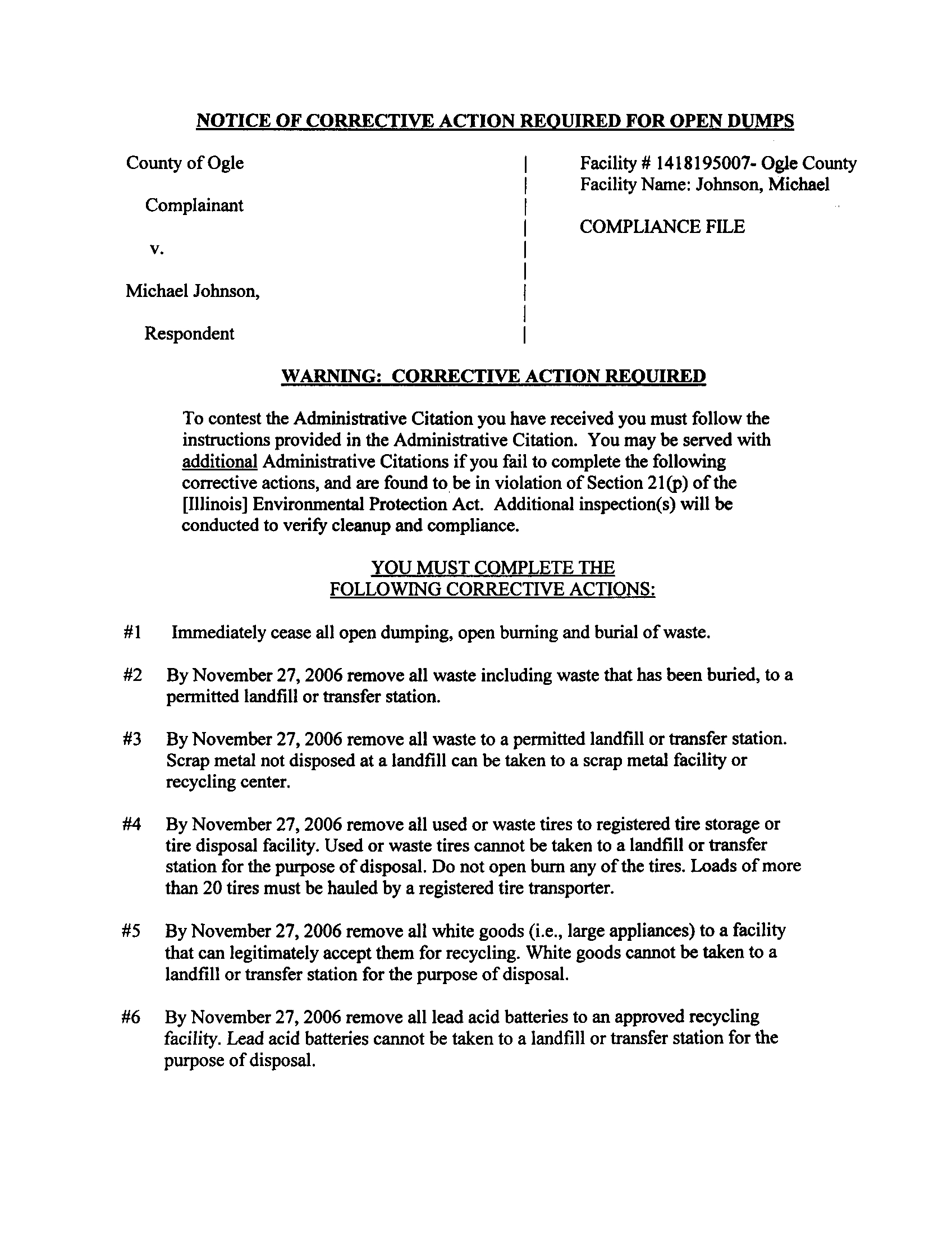 NOTICE OF CORRECTIVE ACTION REQUIRED FOR OPEN DUMPS

County of Ogle

Complainant

v.

Michael Johnson,

Respondent

Facility # 1418195007- Ogle County
Facility Name: Johnson, Michael

COMPLIANCE FILE

WARNING: CORRECTIVE ACTION REQUIRED

To contest the Administrative Citation you have received you must follow the instructions provided in the Administrative Citation. You may be served with additional Administrative Citations if you fail to complete the following corrective actions, and are found to be in violation of Section 21(p) of the [Illinois] Environmental Protection Act. Additional inspection(s) will be conducted to verify cleanup and compliance.

YOU MUST COMPLETE THE
FOLLOWING CORRECTIVE ACTIONS:

#1 Immediately cease all open dumping, open burning and burial of waste.

#2 By November 27, 2006 remove all waste including waste that has been buried, to a permitted landfill or transfer station.

#3 By November 27, 2006 remove all waste to a permitted landfill or transfer station. Scrap metal not disposed at a landfill can be taken to a scrap metal facility or recycling center.

#4 By November 27, 2006 remove all used or waste tires to registered tire storage or tire disposal facility. Used or waste tires cannot be taken to a landfill or transfer station for the purpose of disposal. Do not open burn any of the tires. Loads of more than 20 tires must be hauled by a registered tire transporter.

#5 By November 27, 2006 remove all white goods (i.e., large appliances) to a facility that can legitimately accept them for recycling. White goods cannot be taken to a landfill or transfer station for the purpose of disposal.

#6 By November 27, 2006 remove all lead acid batteries to an approved recycling facility. Lead acid batteries cannot be taken to a landfill or transfer station for the purpose of disposal.